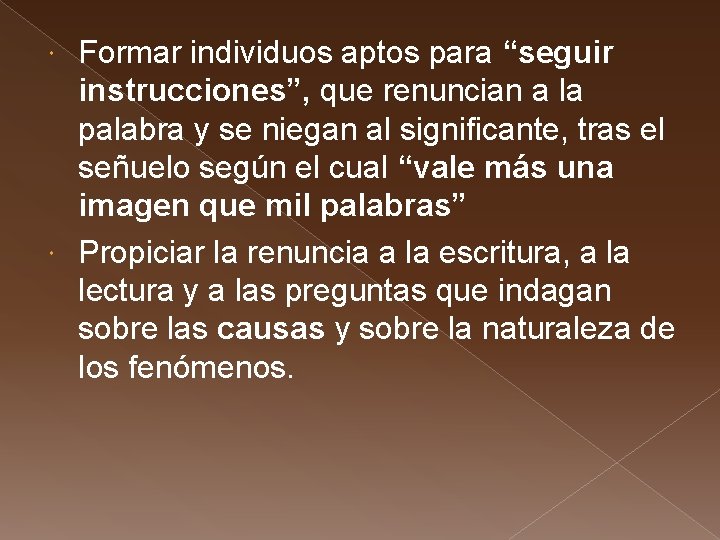 Formar individuos aptos para “seguir instrucciones”, que renuncian a la palabra y se niegan al significante, tras el señuelo según el cual “vale más una imagen que mil palabras”

Propiciar la renuncia a la escritura, a la lectura y a las preguntas que indagan sobre las causas y sobre la naturaleza de los fenómenos.